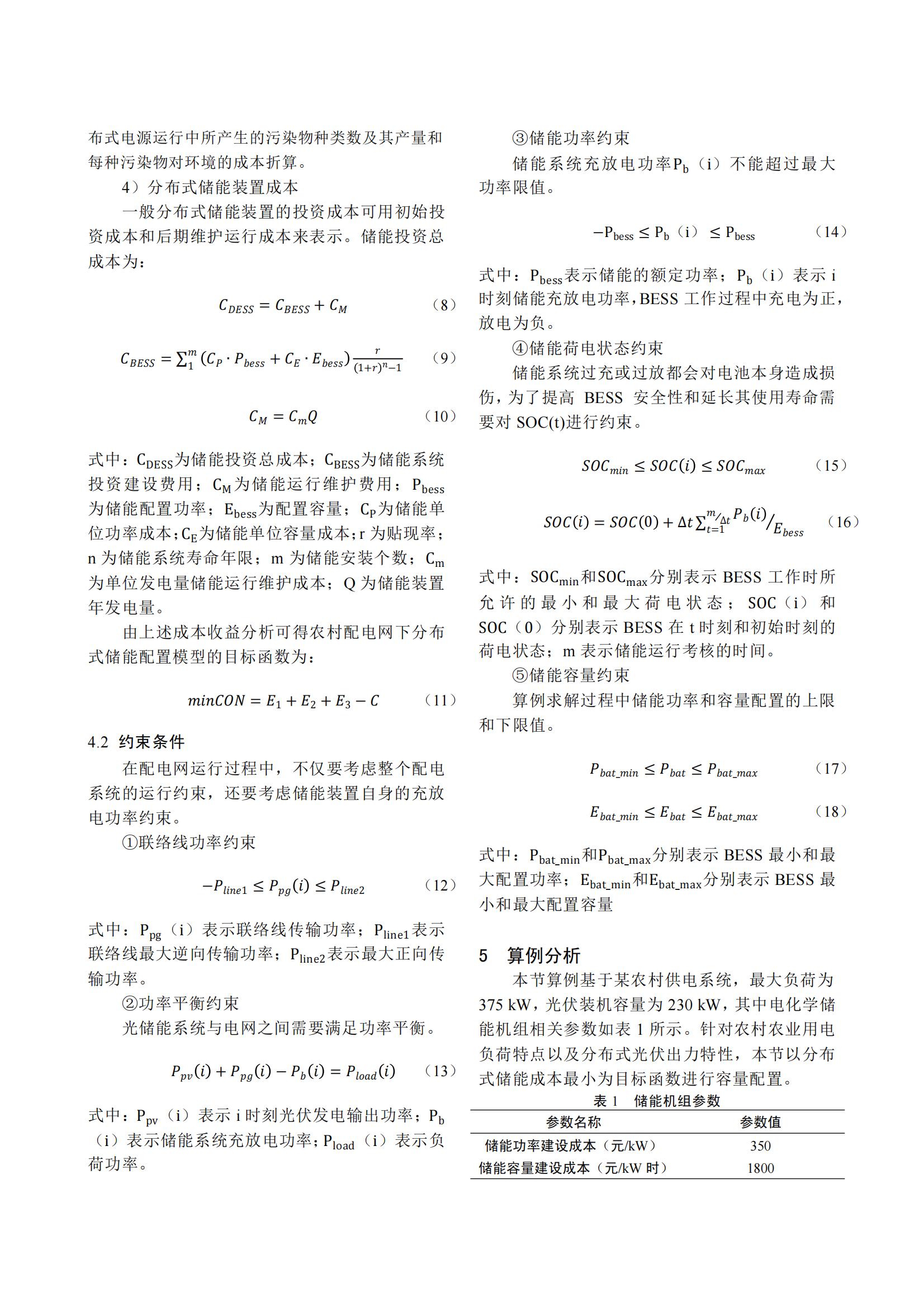 布式电源运行中所产生的污染物种类数及其产量和每种污染物对环境的成本折算。

4）分布式储能装置成本

一般分布式储能装置的投资成本可用初始投资成本和后期维护运行成本来表示。储能投资总成本为：

$C_{DESS} = C_{BESS} + C_M$ （8）

$C_{BESS} = \sum_1^m (C_P \cdot P_{bess} + C_E \cdot E_{bess}) \frac{r}{(1+r)^n - 1}$ （9）

$C_M = C_m Q$ （10）

式中：$C_{DESS}$为储能投资总成本；$C_{BESS}$为储能系统投资建设费用；$C_M$为储能运行维护费用；$P_{bess}$为储能配置功率；$E_{bess}$为配置容量；$C_P$为储能单位功率成本；$C_E$为储能单位容量成本；r 为贴现率；n 为储能系统寿命年限；m 为储能安装个数；$C_m$为单位发电量储能运行维护成本；Q 为储能装置年发电量。

由上述成本收益分析可得农村配电网下分布式储能配置模型的目标函数为：

$minCON = E_1 + E_2 + E_3 - C$ （11）

4.2 约束条件

在配电网运行过程中，不仅要考虑整个配电系统的运行约束，还要考虑储能装置自身的充放电功率约束。

①联络线功率约束

$-P_{line1} \le P_{pg}(i) \le P_{line2}$ （12）

式中：$P_{pg}$（i）表示联络线传输功率；$P_{line1}$表示联络线最大逆向传输功率；$P_{line2}$表示最大正向传输功率。

②功率平衡约束

光储能系统与电网之间需要满足功率平衡。

$P_{pv}(i) + P_{pg}(i) - P_b(i) = P_{load}(i)$ （13）

式中：$P_{pv}$（i）表示 i 时刻光伏发电输出功率；$P_b$（i）表示储能系统充放电功率；$P_{load}$（i）表示负荷功率。

③储能功率约束

储能系统充放电功率$P_b$（i）不能超过最大功率限值。

$-P_{bess} \le P_b$（i）$\le P_{bess}$ （14）

式中：$P_{bess}$表示储能的额定功率；$P_b$（i）表示 i 时刻储能充放电功率，BESS 工作过程中充电为正，放电为负。

④储能荷电状态约束

储能系统过充或过放都会对电池本身造成损伤，为了提高 BESS 安全性和延长其使用寿命需要对 SOC(t)进行约束。

$SOC_{min} \le SOC(i) \le SOC_{max}$ （15）

$SOC(i) = SOC(0) + \Delta t \sum_{t=1}^{m/\Delta t} P_b(i) / E_{bess}$ （16）

式中：$SOC_{min}$和$SOC_{max}$分别表示 BESS 工作时所允许的最小和最大荷电状态；SOC（i）和 SOC（0）分别表示 BESS 在 t 时刻和初始时刻的荷电状态；m 表示储能运行考核的时间。

⑤储能容量约束

算例求解过程中储能功率和容量配置的上限和下限值。

$P_{bat\_min} \le P_{bat} \le P_{bat\_max}$ （17）

$E_{bat\_min} \le E_{bat} \le E_{bat\_max}$ （18）

式中：$P_{bat\_min}$和$P_{bat\_max}$分别表示 BESS 最小和最大配置功率；$E_{bat\_min}$和$E_{bat\_max}$分别表示 BESS 最小和最大配置容量

5 算例分析

本节算例基于某农村供电系统，最大负荷为 375 kW，光伏装机容量为 230 kW，其中电化学储能机组相关参数如表 1 所示。针对农村农业用电负荷特点以及分布式光伏出力特性，本节以分布式储能成本最小为目标函数进行容量配置。

表 1 储能机组参数

| 参数名称 | 参数值 |
|---|---|
| 储能功率建设成本（元/kW） | 350 |
| 储能容量建设成本（元/kW 时） | 1800 |